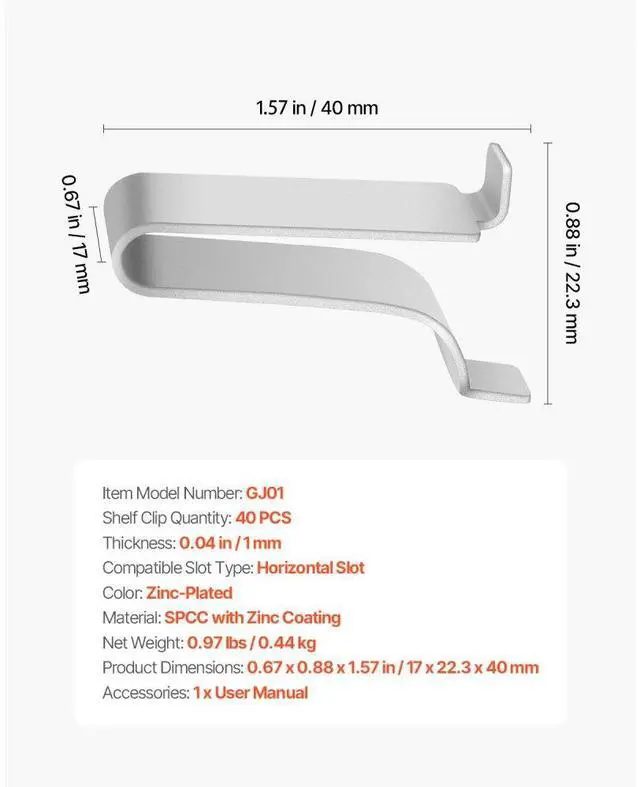 1.57 in / 40 mm

0.67 in / 17 mm

0.88 in / 22.3 mm

Item Model Number: GJ01
Shelf Clip Quantity: 40 PCS
Thickness: 0.04 in / 1 mm
Compatible Slot Type: Horizontal Slot
Color: Zinc-Plated
Material: SPCC with Zinc Coating
Net Weight: 0.97 lbs / 0.44 kg
Product Dimensions: 0.67 x 0.88 x 1.57 in / 17 x 22.3 x 40 mm
Accessories: 1 x User Manual